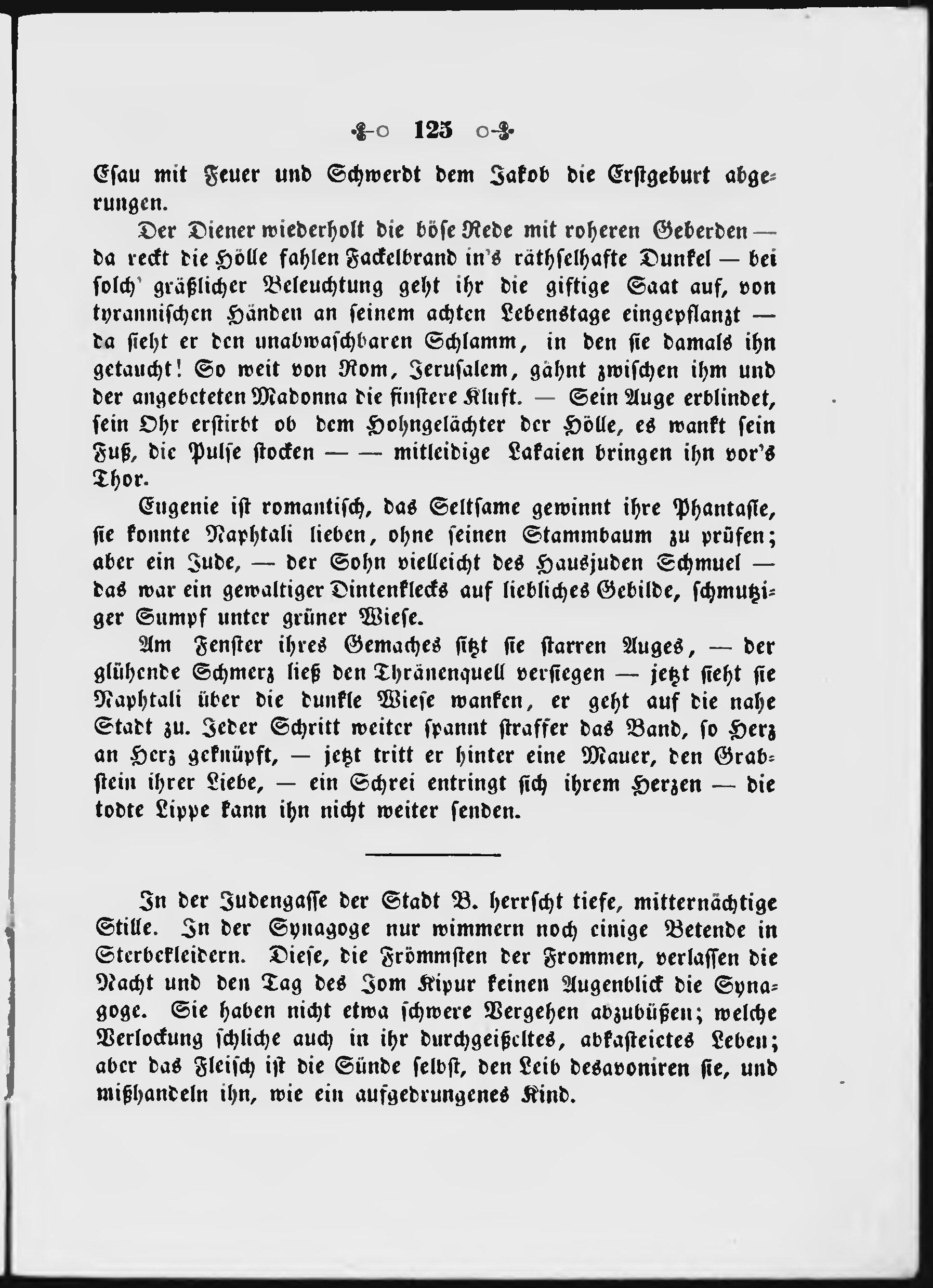 123

Esau mit Feuer und Schwerdt dem Jakob die Erstgeburt abgerungen.

Der Diener wiederholt die böse Rede mit roheren Geberden — da reckt die Hölle fahlen Fackelbrand in's räthselhafte Dunkel — bei solch' gräßlicher Beleuchtung geht ihr die giftige Saat auf, von tyrannischen Händen an seinem achten Lebenstage eingepflanzt — da sieht er den unabwaschbaren Schlamm, in den sie damals ihn getaucht! So weit von Rom, Jerusalem, gähnt zwischen ihm und der angebeteten Madonna die finstere Kluft. — Sein Auge erblindet, sein Ohr erstirbt ob dem Hohngelächter der Hölle, es wankt sein Fuß, die Pulse stocken — — mitleidige Lakaien bringen ihn vor's Thor.

Eugenie ist romantisch, das Seltsame gewinnt ihre Phantasie, sie konnte Naphtali lieben, ohne seinen Stammbaum zu prüfen; aber ein Jude, — der Sohn vielleicht des Hausjuden Schmuel — das war ein gewaltiger Dintenklecks auf liebliches Gebilde, schmutziger Sumpf unter grüner Wiese.

Am Fenster ihres Gemaches sitzt sie starren Auges, — der glühende Schmerz ließ den Thränenquell versiegen — jetzt sieht sie Naphtali über die dunkle Wiese wanken, er geht auf die nahe Stadt zu. Jeder Schritt weiter spannt straffer das Band, so Herz an Herz geknüpft, — jetzt tritt er hinter eine Mauer, den Grabstein ihrer Liebe, — ein Schrei entringt sich ihrem Herzen — die todte Lippe kann ihn nicht weiter senden.

In der Judengasse der Stadt B. herrscht tiefe, mitternächtige Stille. In der Synagoge nur wimmern noch einige Betende in Sterbekleidern. Diese, die Frömmsten der Frommen, verlassen die Nacht und den Tag des Jom Kipur keinen Augenblick die Synagoge. Sie haben nicht etwa schwere Vergehen abzubüßen; welche Verlockung schliche auch in ihr durchgeißeltes, abkasteietes Leben; aber das Fleisch ist die Sünde selbst, den Leib desavoniren sie, und mißhandeln ihn, wie ein aufgedrungenes Kind.